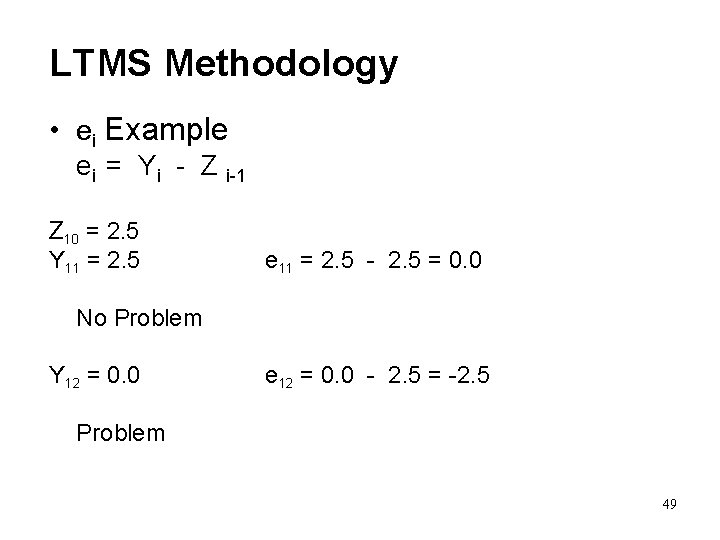 LTMS Methodology

• $e_i$ Example
$e_i = Y_i - Z_{i-1}$

$Z_{10} = 2.5$
$Y_{11} = 2.5$ $e_{11} = 2.5 - 2.5 = 0.0$

No Problem

$Y_{12} = 0.0$ $e_{12} = 0.0 - 2.5 = -2.5$

Problem

49